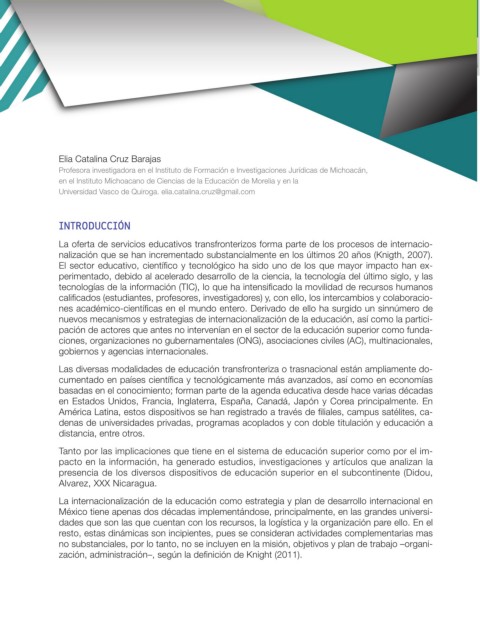 Elia Catalina Cruz Barajas
Profesora investigadora en el Instituto de Formación e Investigaciones Jurídicas de Michoacán, en el Instituto Michoacano de Ciencias de la Educación de Morelia y en la Universidad Vasco de Quiroga. elia.catalina.cruz@gmail.com

INTRODUCCIÓN

La oferta de servicios educativos transfronterizos forma parte de los procesos de internacionalización que se han incrementado substancialmente en los últimos 20 años (Knigth, 2007). El sector educativo, científico y tecnológico ha sido uno de los que mayor impacto han experimentado, debido al acelerado desarrollo de la ciencia, la tecnología del último siglo, y las tecnologías de la información (TIC), lo que ha intensificado la movilidad de recursos humanos calificados (estudiantes, profesores, investigadores) y, con ello, los intercambios y colaboraciones académico-científicas en el mundo entero. Derivado de ello ha surgido un sinnúmero de nuevos mecanismos y estrategias de internacionalización de la educación, así como la participación de actores que antes no intervenían en el sector de la educación superior como fundaciones, organizaciones no gubernamentales (ONG), asociaciones civiles (AC), multinacionales, gobiernos y agencias internacionales.

Las diversas modalidades de educación transfronteriza o trasnacional están ampliamente documentado en países científica y tecnológicamente más avanzados, así como en economías basadas en el conocimiento; forman parte de la agenda educativa desde hace varias décadas en Estados Unidos, Francia, Inglaterra, España, Canadá, Japón y Corea principalmente. En América Latina, estos dispositivos se han registrado a través de filiales, campus satélites, cadenas de universidades privadas, programas acoplados y con doble titulación y educación a distancia, entre otros.

Tanto por las implicaciones que tiene en el sistema de educación superior como por el impacto en la información, ha generado estudios, investigaciones y artículos que analizan la presencia de los diversos dispositivos de educación superior en el subcontinente (Didou, Alvarez, XXX Nicaragua.

La internacionalización de la educación como estrategia y plan de desarrollo internacional en México tiene apenas dos décadas implementándose, principalmente, en las grandes universidades que son las que cuentan con los recursos, la logística y la organización pare ello. En el resto, estas dinámicas son incipientes, pues se consideran actividades complementarias mas no substanciales, por lo tanto, no se incluyen en la misión, objetivos y plan de trabajo –organización, administración–, según la definición de Knight (2011).